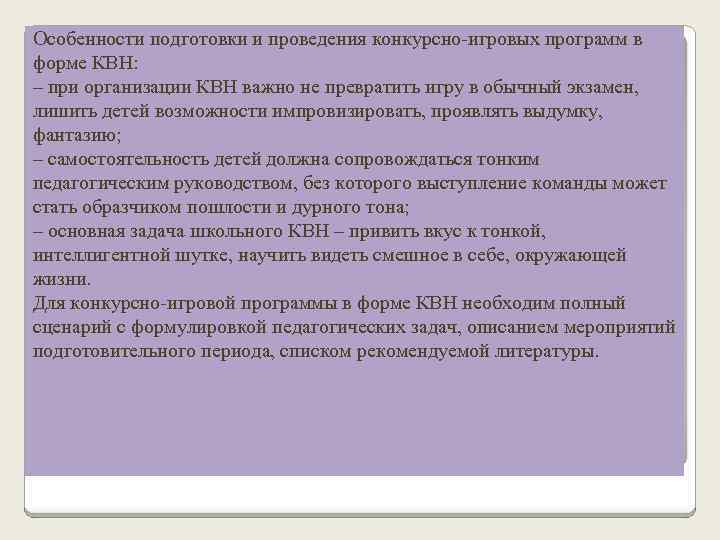 Особенности подготовки и проведения конкурсно-игровых программ в форме КВН:
– при организации КВН важно не превратить игру в обычный экзамен, лишить детей возможности импровизировать, проявлять выдумку, фантазию;
– самостоятельность детей должна сопровождаться тонким педагогическим руководством, без которого выступление команды может стать образчиком пошлости и дурного тона;
– основная задача школьного КВН – привить вкус к тонкой, интеллигентной шутке, научить видеть смешное в себе, окружающей жизни.
Для конкурсно-игровой программы в форме КВН необходим полный сценарий с формулировкой педагогических задач, описанием мероприятий подготовительного периода, списком рекомендуемой литературы.